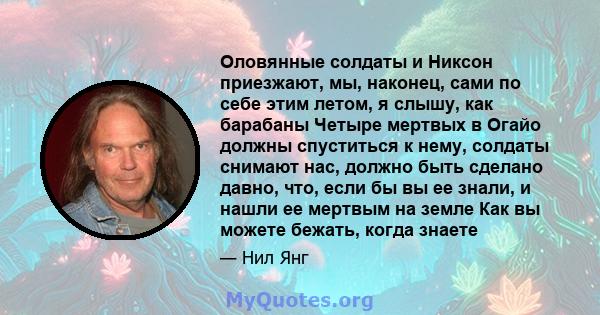 Оловянные солдаты и Никсон приезжают, мы, наконец, сами по себе этим летом, я слышу, как барабаны Четыре мертвых в Огайо должны спуститься к нему, солдаты снимают нас, должно быть сделано давно, что, если бы вы ее знали, и нашли ее мертвым на земле Как вы можете бежать, когда знаете

— Нил Янг

MyQuotes.org